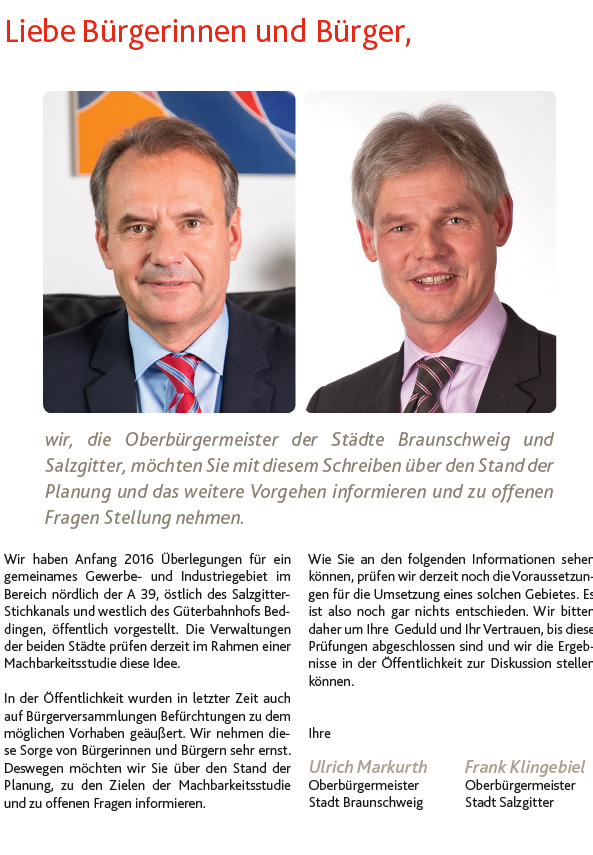 Liebe Bürgerinnen und Bürger,

wir, die Oberbürgermeister der Städte Braunschweig und Salzgitter, möchten Sie mit diesem Schreiben über den Stand der Planung und das weitere Vorgehen informieren und zu offenen Fragen Stellung nehmen.

Wir haben Anfang 2016 Überlegungen für ein gemeinames Gewerbe- und Industriegebiet im Bereich nördlich der A 39, östlich des Salzgitter-Stichkanals und westlich des Güterbahnhofs Beddingen, öffentlich vorgestellt. Die Verwaltungen der beiden Städte prüfen derzeit im Rahmen einer Machbarkeitsstudie diese Idee.

In der Öffentlichkeit wurden in letzter Zeit auch auf Bürgerversammlungen Befürchtungen zu dem möglichen Vorhaben geäußert. Wir nehmen diese Sorge von Bürgerinnen und Bürgern sehr ernst. Deswegen möchten wir Sie über den Stand der Planung, zu den Zielen der Machbarkeitsstudie und zu offenen Fragen informieren.

Wie Sie an den folgenden Informationen sehen können, prüfen wir derzeit noch die Voraussetzungen für die Umsetzung eines solchen Gebietes. Es ist also noch gar nichts entschieden. Wir bitten daher um Ihre Geduld und Ihr Vertrauen, bis diese Prüfungen abgeschlossen sind und wir die Ergebnisse in der Öffentlichkeit zur Diskussion stellen können.

Ihre

Ulrich Markurth
Oberbürgermeister
Stadt Braunschweig

Frank Klingebiel
Oberbürgermeister
Stadt Salzgitter